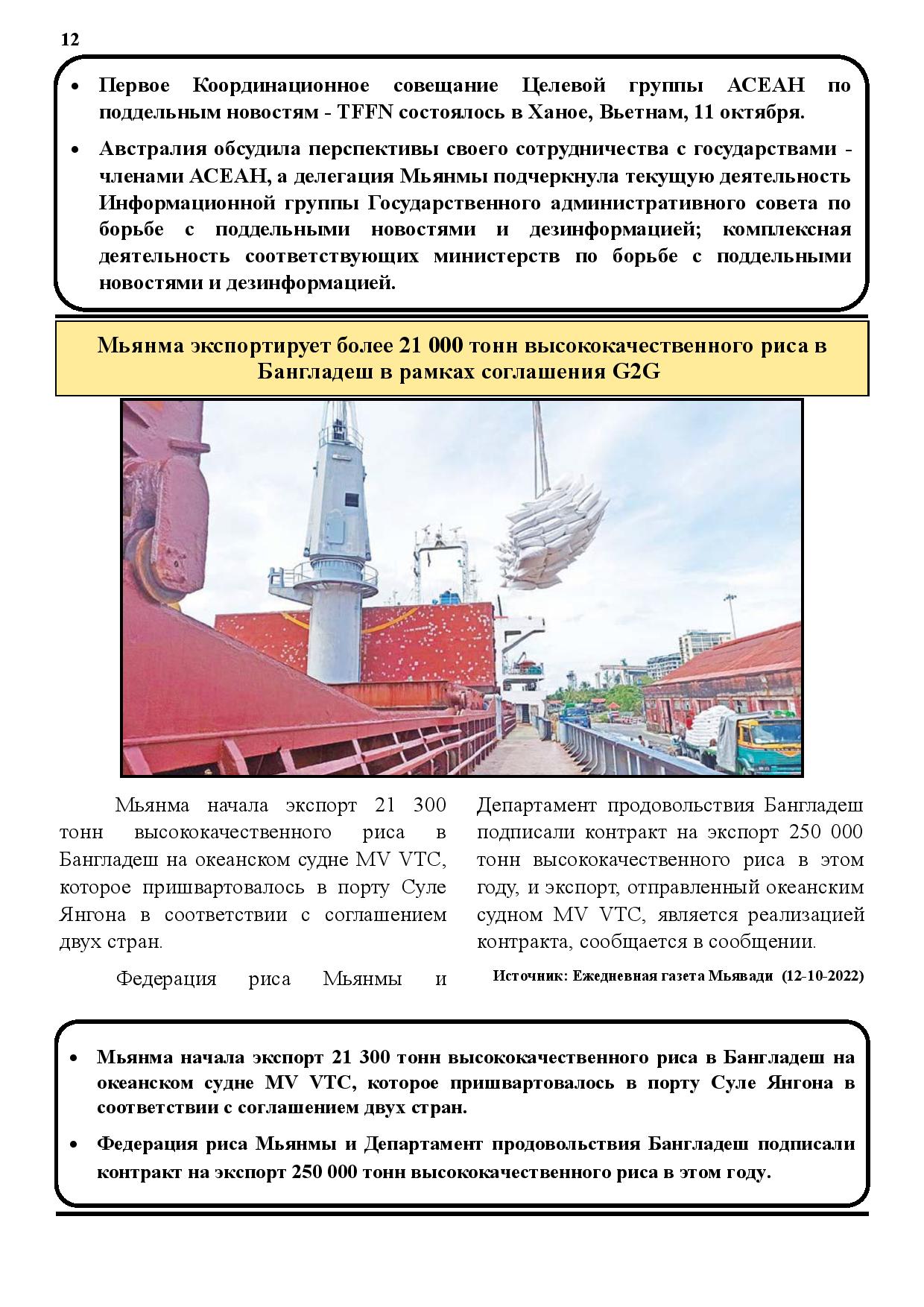 12

• Первое Координационное совещание Целевой группы АСЕАН по поддельным новостям - TFFN состоялось в Ханое, Вьетнам, 11 октября.

• Австралия обсудила перспективы своего сотрудничества с государствами - членами АСЕАН, а делегация Мьянмы подчеркнула текущую деятельность Информационной группы Государственного административного совета по борьбе с поддельными новостями и дезинформацией; комплексная деятельность соответствующих министерств по борьбе с поддельными новостями и дезинформацией.

Мьянма экспортирует более 21 000 тонн высококачественного риса в Бангладеш в рамках соглашения G2G

Мьянма начала экспорт 21 300 тонн высококачественного риса в Бангладеш на океанском судне MV VTC, которое пришвартовалось в порту Суле Янгона в соответствии с соглашением двух стран.

Федерация риса Мьянмы и Департамент продовольствия Бангладеш подписали контракт на экспорт 250 000 тонн высококачественного риса в этом году, и экспорт, отправленный океанским судном MV VTC, является реализацией контракта, сообщается в сообщении.

Источник: Ежедневная газета Мьявади (12-10-2022)

• Мьянма начала экспорт 21 300 тонн высококачественного риса в Бангладеш на океанском судне MV VTC, которое пришвартовалось в порту Суле Янгона в соответствии с соглашением двух стран.

• Федерация риса Мьянмы и Департамент продовольствия Бангладеш подписали контракт на экспорт 250 000 тонн высококачественного риса в этом году.